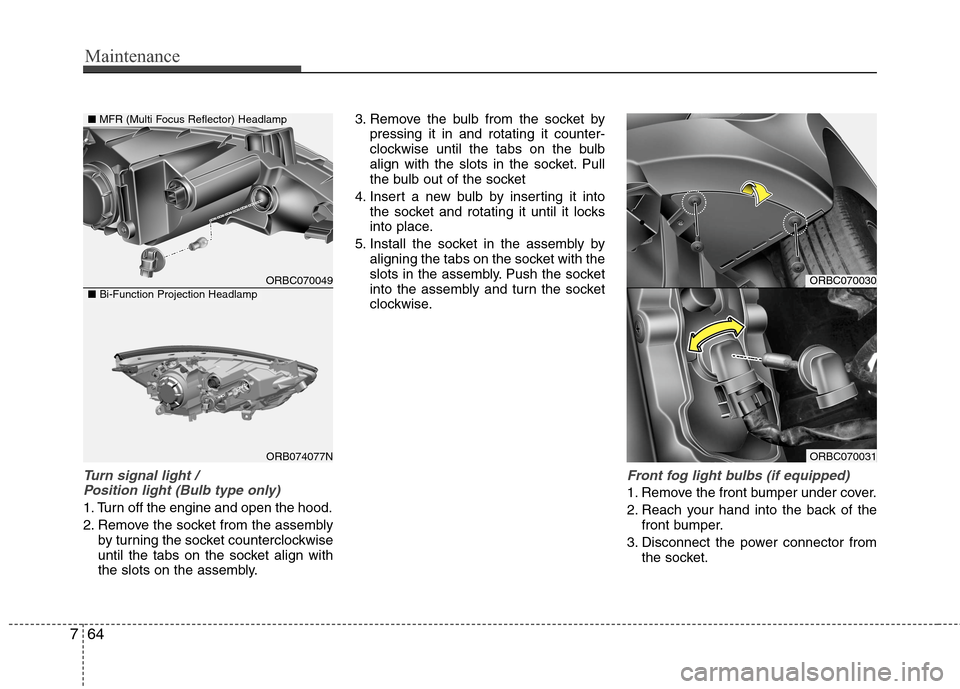 Maintenance

■ MFR (Multi Focus Reflector) Headlamp

ORBC070049

■ Bi-Function Projection Headlamp

ORB074077N

Turn signal light /
Position light (Bulb type only)

1. Turn off the engine and open the hood.
2. Remove the socket from the assembly by turning the socket counterclockwise until the tabs on the socket align with the slots on the assembly.

3. Remove the bulb from the socket by pressing it in and rotating it counterclockwise until the tabs on the bulb align with the slots in the socket. Pull the bulb out of the socket
4. Insert a new bulb by inserting it into the socket and rotating it until it locks into place.
5. Install the socket in the assembly by aligning the tabs on the socket with the slots in the assembly. Push the socket into the assembly and turn the socket clockwise.

ORBC070030

ORBC070031

Front fog light bulbs (if equipped)

1. Remove the front bumper under cover.
2. Reach your hand into the back of the front bumper.
3. Disconnect the power connector from the socket.

7 64

carmanualsonline.info